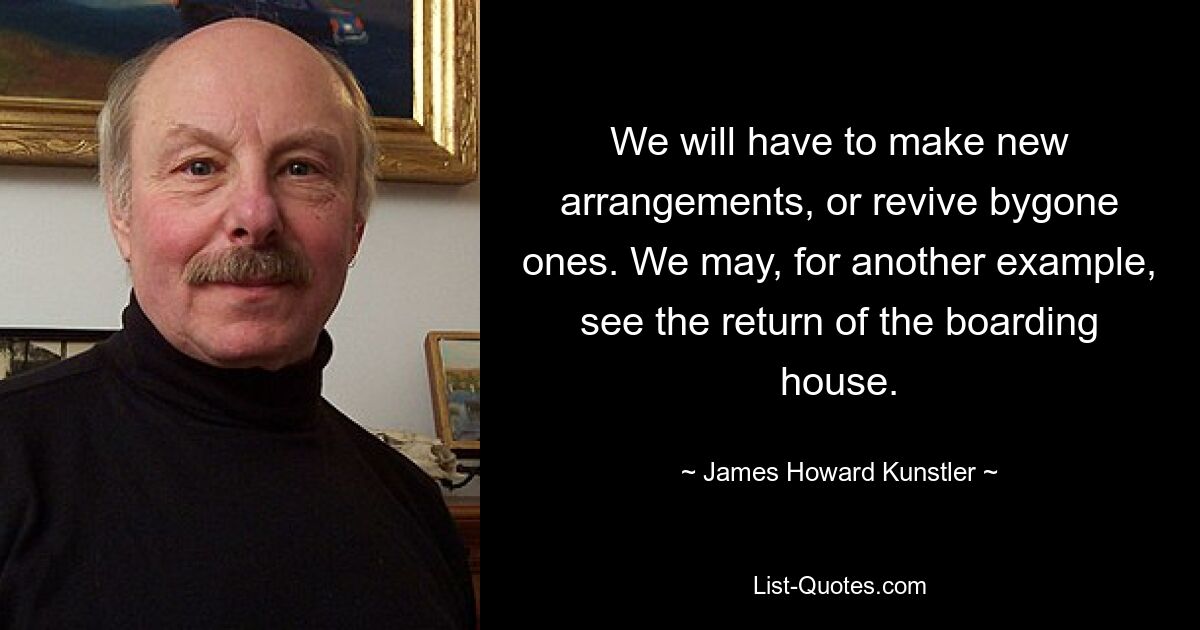 We will have to make new arrangements, or revive bygone ones. We may, for another example, see the return of the boarding house.

~ James Howard Kunstler ~

List-Quotes.com